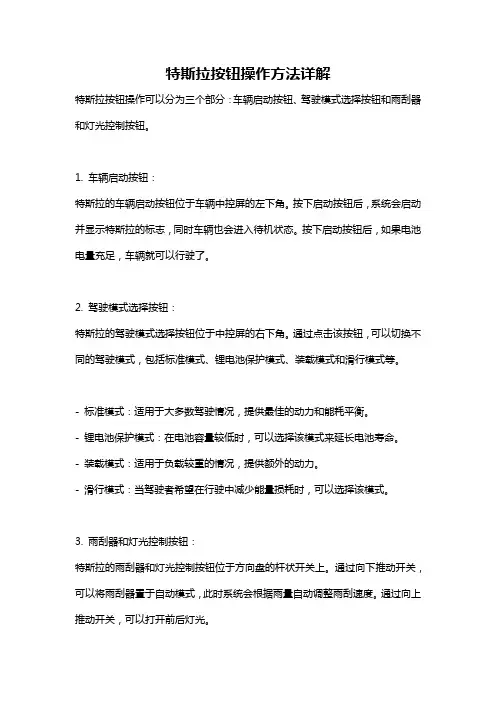 特斯拉按钮操作方法详解

特斯拉按钮操作可以分为三个部分：车辆启动按钮、驾驶模式选择按钮和雨刮器和灯光控制按钮。

1. 车辆启动按钮：

特斯拉的车辆启动按钮位于车辆中控屏的左下角。按下启动按钮后，系统会启动并显示特斯拉的标志，同时车辆也会进入待机状态。按下启动按钮后，如果电池电量充足，车辆就可以行驶了。

2. 驾驶模式选择按钮：

特斯拉的驾驶模式选择按钮位于中控屏的右下角。通过点击该按钮，可以切换不同的驾驶模式，包括标准模式、锂电池保护模式、装载模式和滑行模式等。

- 标准模式：适用于大多数驾驶情况，提供最佳的动力和能耗平衡。

- 锂电池保护模式：在电池容量较低时，可以选择该模式来延长电池寿命。

- 装载模式：适用于负载较重的情况，提供额外的动力。

- 滑行模式：当驾驶者希望在行驶中减少能量损耗时，可以选择该模式。

3. 雨刮器和灯光控制按钮：

特斯拉的雨刮器和灯光控制按钮位于方向盘的杆状开关上。通过向下推动开关，可以将雨刮器置于自动模式，此时系统会根据雨量自动调整雨刮速度。通过向上推动开关，可以打开前后灯光。